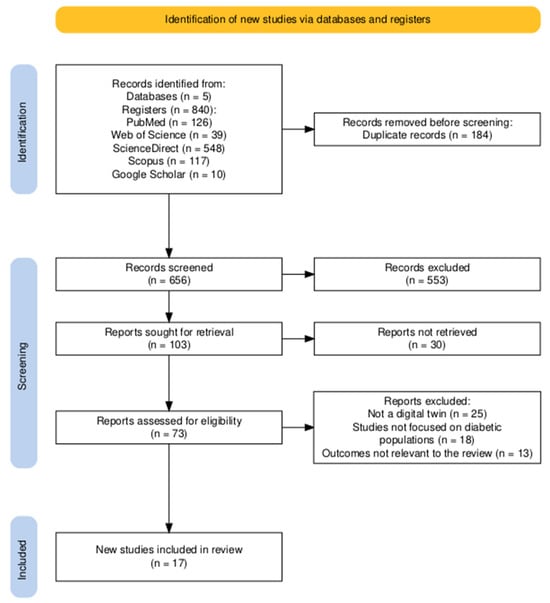 Identification of new studies via databases and registers

Identification

Records identified from:
Databases (n = 5)
Registers (n = 840):
PubMed (n = 126)
Web of Science (n = 39)
ScienceDirect (n = 548)
Scopus (n = 117)
Google Scholar (n = 10)

Records removed before screening:
Duplicate records (n = 184)

Screening

Records screened
(n = 656)

Records excluded
(n = 553)

Reports sought for retrieval
(n = 103)

Reports not retrieved
(n = 30)

Reports assessed for eligibility
(n = 73)

Reports excluded:
Not a digital twin (n = 25)
Studies not focused on diabetic populations (n = 18)
Outcomes not relevant to the review (n = 13)

Included

New studies included in review
(n = 17)